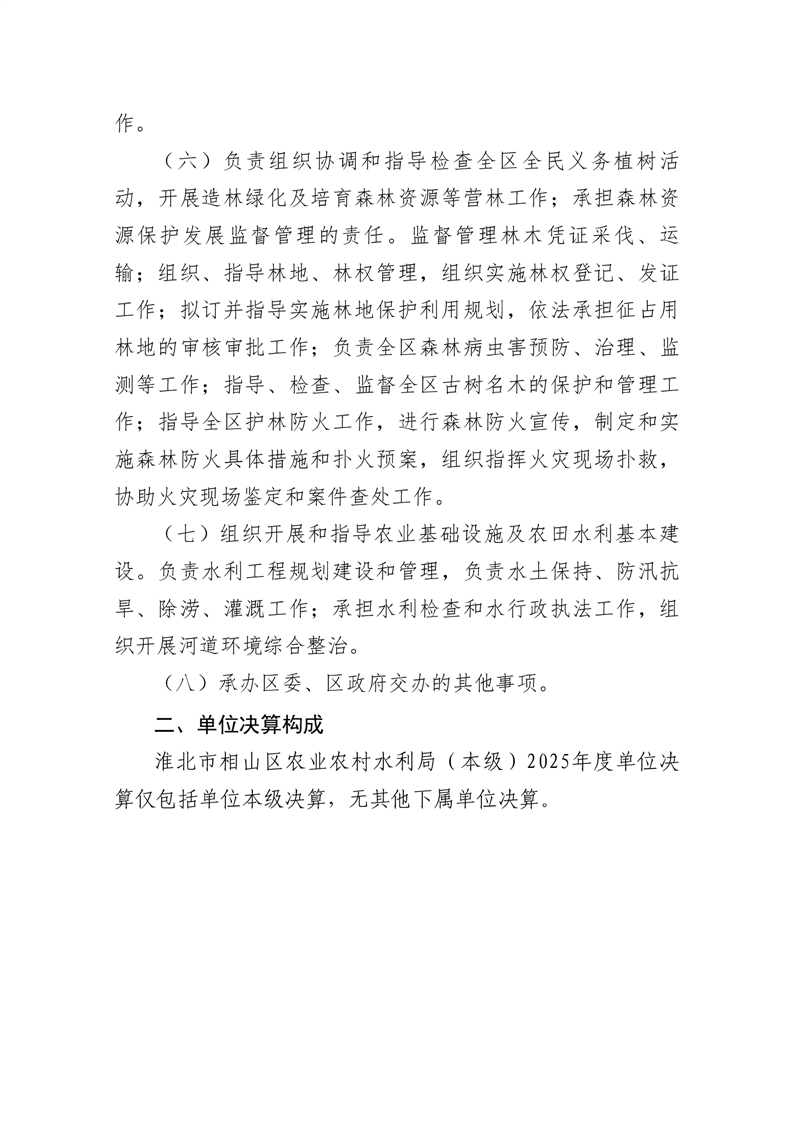 作。

（六）负责组织协调和指导检查全区全民义务植树活动，开展造林绿化及培育森林资源等营林工作；承担森林资源保护发展监督管理的责任。监督管理林木凭证采伐、运输；组织、指导林地、林权管理，组织实施林权登记、发证工作；拟订并指导实施林地保护利用规划，依法承担征占用林地的审核审批工作；负责全区森林病虫害预防、治理、监测等工作；指导、检查、监督全区古树名木的保护和管理工作；指导全区护林防火工作，进行森林防火宣传，制定和实施森林防火具体措施和扑火预案，组织指挥火灾现场扑救，协助火灾现场鉴定和案件查处工作。

（七）组织开展和指导农业基础设施及农田水利基本建设。负责水利工程规划建设和管理，负责水土保持、防汛抗旱、除涝、灌溉工作；承担水利检查和水行政执法工作，组织开展河道环境综合整治。

（八）承办区委、区政府交办的其他事项。

二、单位决算构成

淮北市相山区农业农村水利局（本级）2025年度单位决算仅包括单位本级决算，无其他下属单位决算。